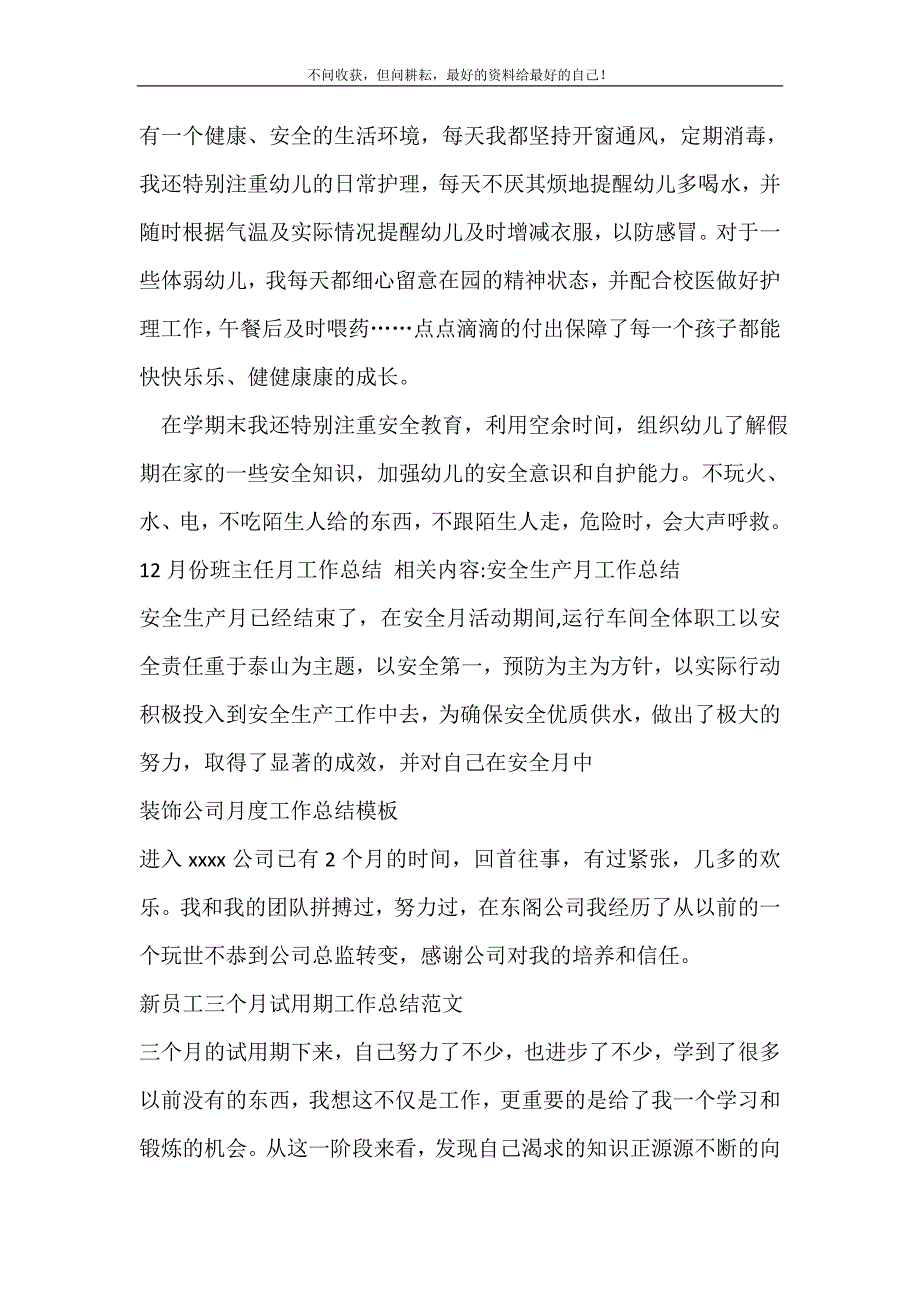 不问收获，但问耕耘，最好的资料给最好的自己！

有一个健康、安全的生活环境，每天我都坚持开窗通风，定期消毒，我还特别注重幼儿的日常护理，每天不厌其烦地提醒幼儿多喝水，并随时根据气温及实际情况提醒幼儿及时增减衣服，以防感冒。对于一些体弱幼儿，我每天都细心留意在园的精神状态，并配合校医做好护理工作，午餐后及时喂药……点点滴滴的付出保障了每一个孩子都能快快乐乐、健健康康的成长。

在学期末我还特别注重安全教育，利用空余时间，组织幼儿了解假期在家的一些安全知识，加强幼儿的安全意识和自护能力。不玩火、水、电，不吃陌生人给的东西，不跟陌生人走，危险时，会大声呼救。

12 月份班主任月工作总结 相关内容:安全生产月工作总结

安全生产月已经结束了，在安全月活动期间,运行车间全体职工以安全责任重于泰山为主题，以安全第一，预防为主为方针，以实际行动积极投入到安全生产工作中去，为确保安全优质供水，做出了极大的努力，取得了显著的成效，并对自己在安全月中

装饰公司月度工作总结模板

进入 xxxx 公司已有 2 个月的时间，回首往事，有过紧张，几多的欢乐。我和我的团队拼搏过，努力过，在东阁公司我经历了从以前的一个玩世不恭到公司总监转变，感谢公司对我的培养和信任。

新员工三个月试用期工作总结范文

三个月的试用期下来，自己努力了不少，也进步了不少，学到了很多以前没有的东西，我想这不仅是工作，更重要的是给了我一个学习和锻炼的机会。从这一阶段来看，发现自己渴求的知识正源源不断的向